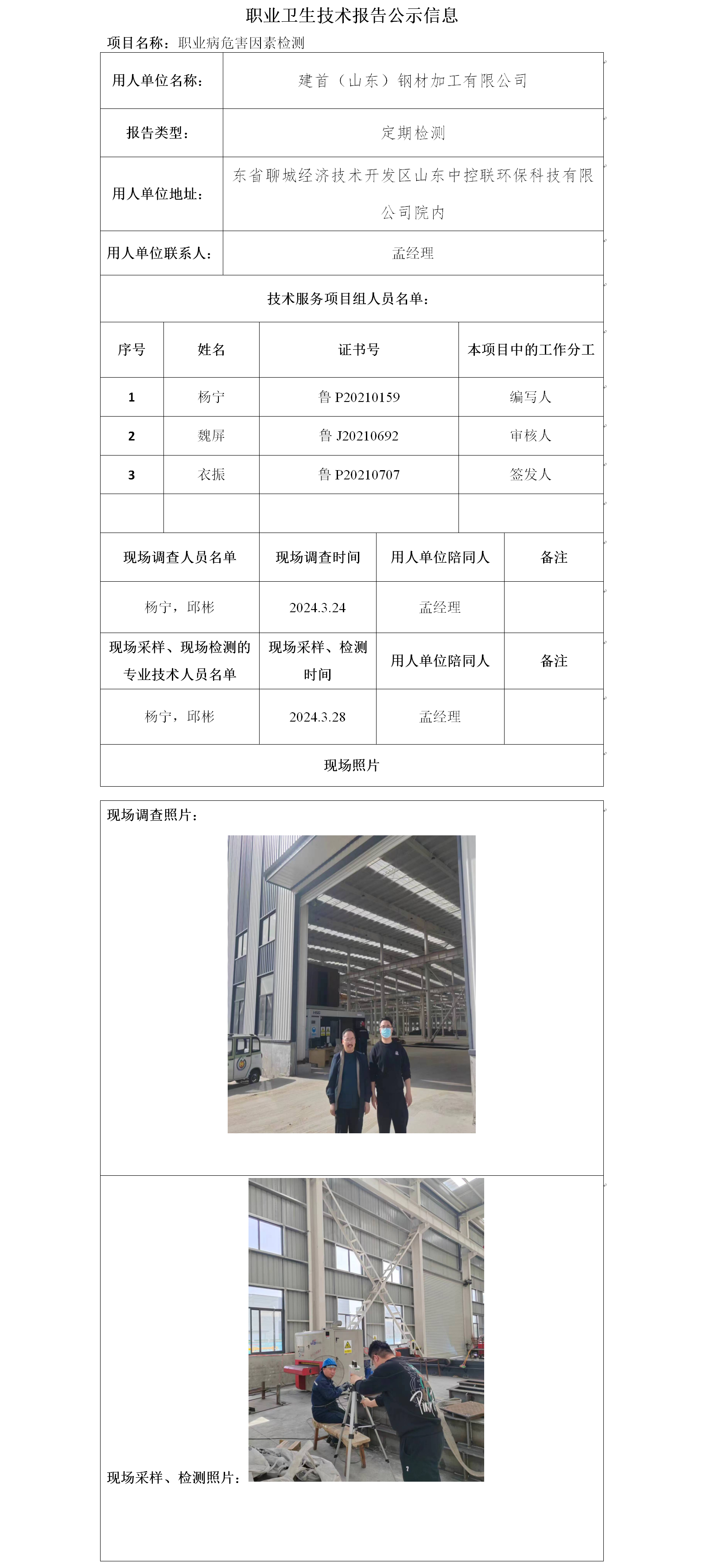 职业卫生技术报告公示信息

项目名称：职业病危害因素检测

| 用人单位名称： | 建首（山东）钢材加工有限公司 |
|---|---|
| 报告类型： | 定期检测 |
| 用人单位地址： | 东省聊城经济技术开发区山东中控联环保科技有限公司院内 |
| 用人单位联系人： | 孟经理 |

技术服务项目组人员名单：

| 序号 | 姓名 | 证书号 | 本项目中的工作分工 |
|---|---|---|---|
| 1 | 杨宁 | 鲁 P20210159 | 编写人 |
| 2 | 魏屏 | 鲁 J20210692 | 审核人 |
| 3 | 衣振 | 鲁 P20210707 | 签发人 |
| | | | |

| 现场调查人员名单 | 现场调查时间 | 用人单位陪同人 | 备注 |
|---|---|---|---|
| 杨宁，邱彬 | 2024.3.24 | 孟经理 | |
| 现场采样、现场检测的专业技术人员名单 | 现场采样、检测时间 | 用人单位陪同人 | 备注 |
| 杨宁，邱彬 | 2024.3.28 | 孟经理 | |

现场照片

现场调查照片：

现场采样、检测照片：